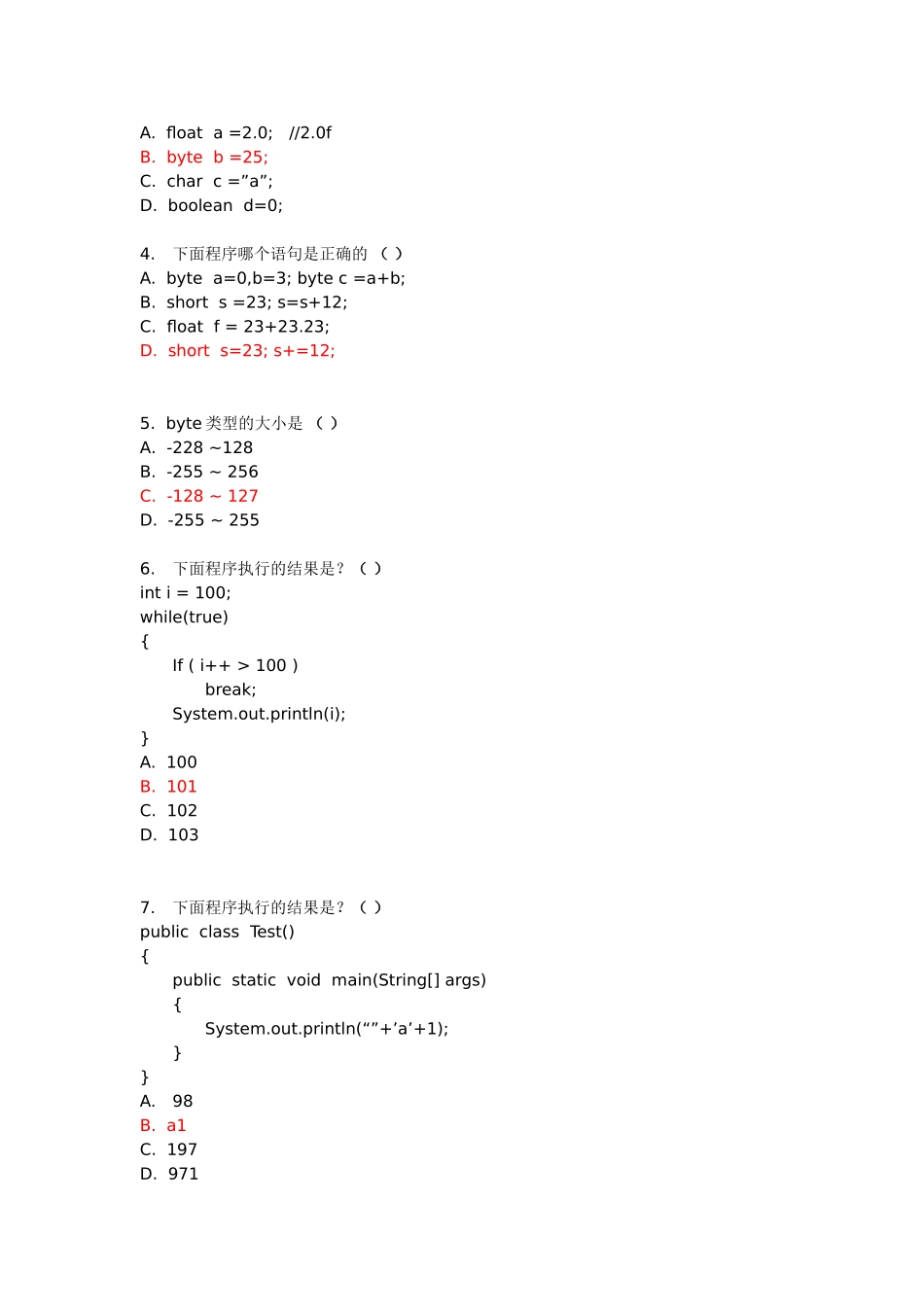 A. float a =2.0; //2.0f
B. byte b =25;
C. char c =”a”;
D. boolean d=0;

4. 下面程序哪个语句是正确的 （ ）
A. byte a=0,b=3; byte c =a+b;
B. short s =23; s=s+12;
C. float f = 23+23.23;
D. short s=23; s+=12;

5. byte 类型的大小是 （ ）
A. -228 ~128
B. -255 ~ 256
C. -128 ~ 127
D. -255 ~ 255

6. 下面程序执行的结果是？（ ）
int i = 100;
while(true)
{
If ( i++ > 100 )
break;
System.out.println(i);
}
A. 100
B. 101
C. 102
D. 103

7. 下面程序执行的结果是？（ ）
public class Test()
{
public static void main(String[] args)
{
System.out.println(“”+’a’+1);
}
}
A. 98
B. a1
C. 197
D. 971